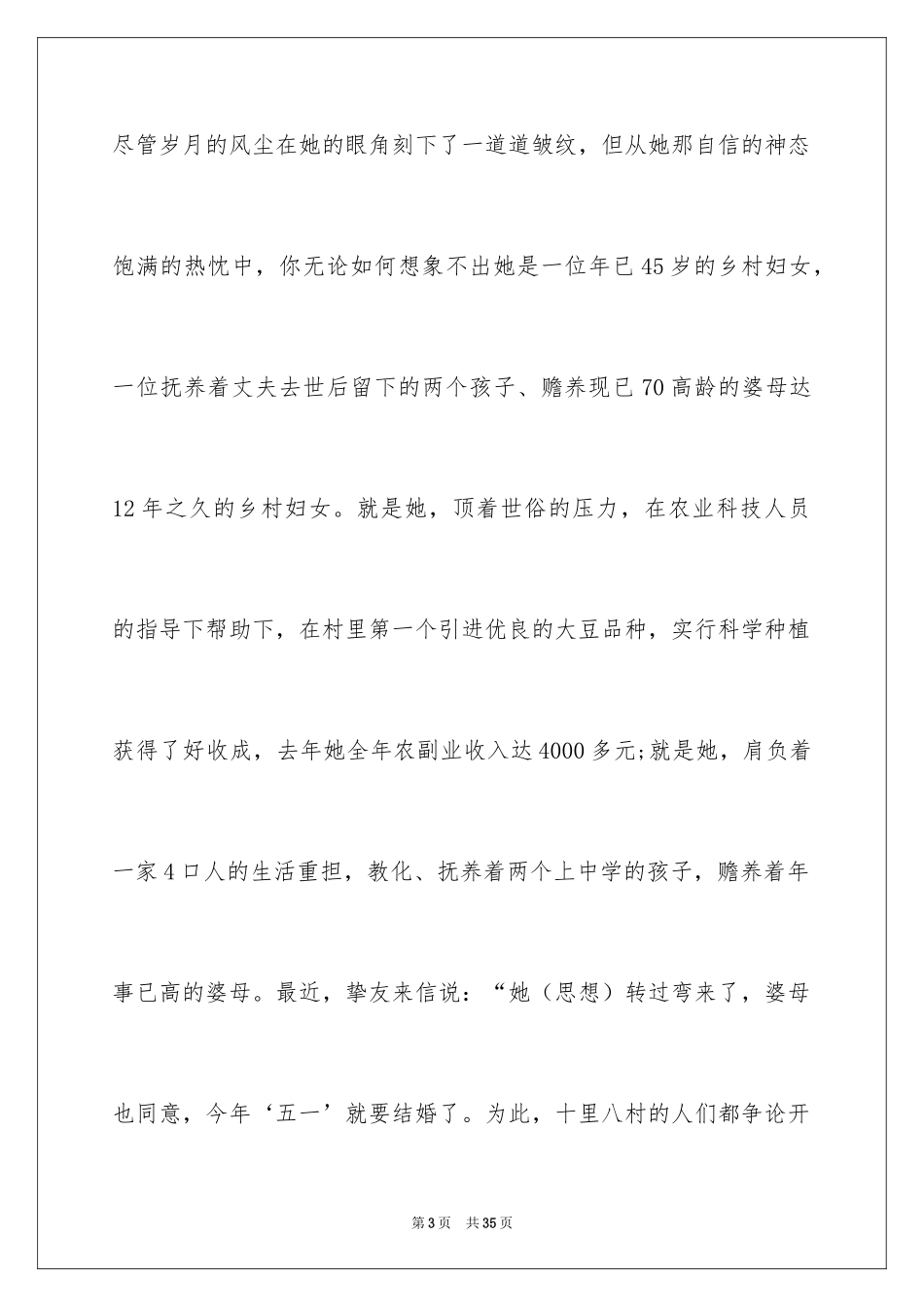 尽管岁月的风尘在她的眼角刻下了一道道皱纹，但从她那自信的神态饱满的热忱中，你无论如何想象不出她是一位年已45岁的乡村妇女，一位抚养着丈夫去世后留下的两个孩子、赡养现已70高龄的婆母达12年之久的乡村妇女。就是她，顶着世俗的压力，在农业科技人员的指导下帮助下，在村里第一个引进优良的大豆品种，实行科学种植获得了好收成，去年她全年农副业收入达4000多元;就是她，肩负着一家4口人的生活重担，教化、抚养着两个上中学的孩子，赡养着年事已高的婆母。最近，挚友来信说：“她（思想）转过弯来了，婆母也同意，今年‘五一’就要结婚了。为此，十里八村的人们都争论开

第3页 共35页